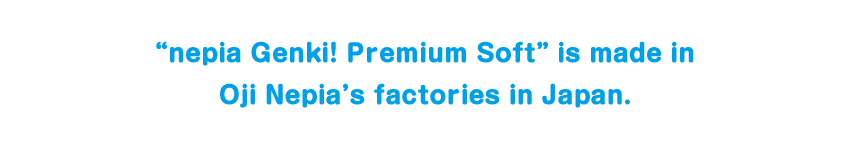 “nepia Genki! Premium Soft” is made in Oji Nepia’s factories in Japan.